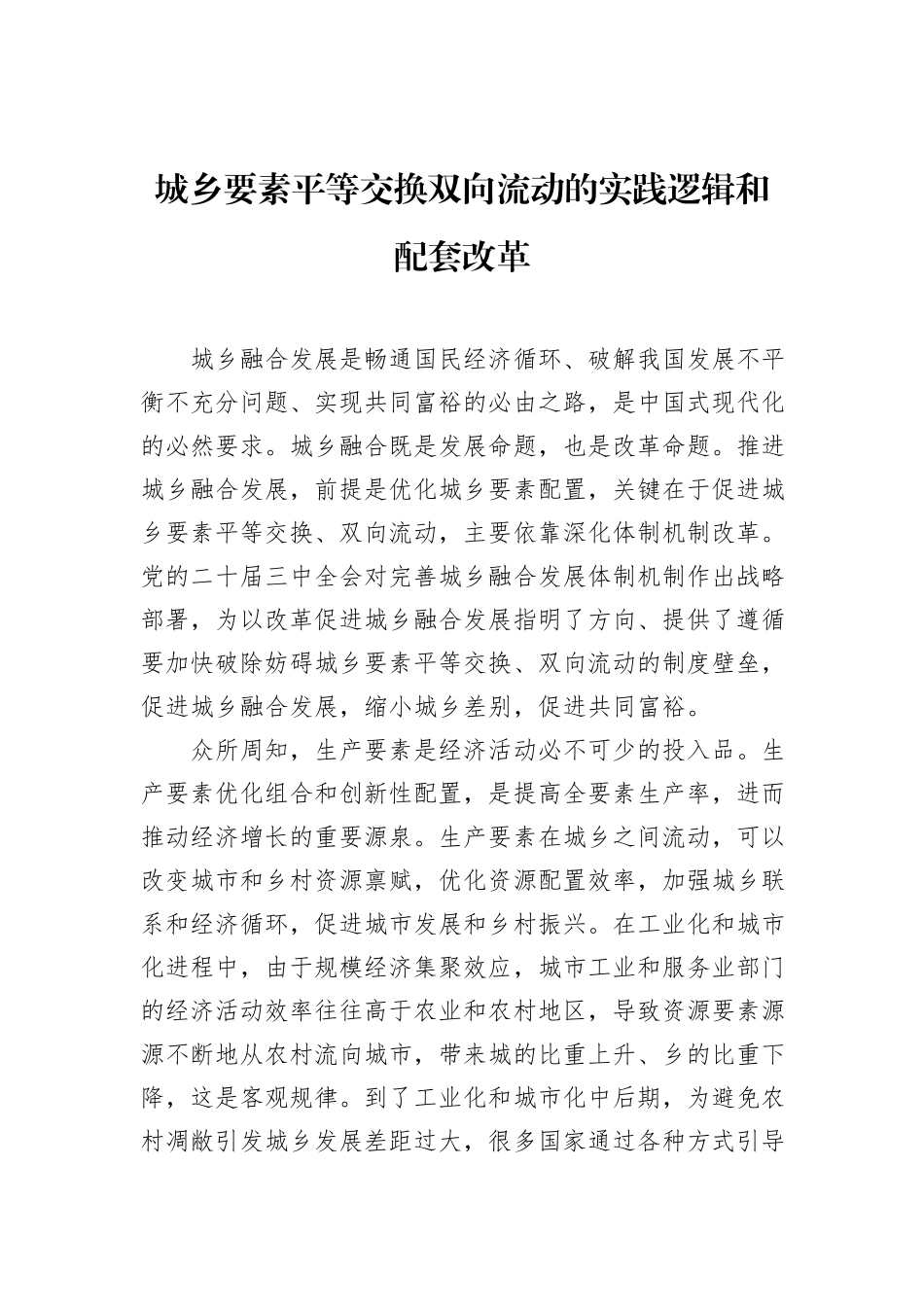 城乡要素平等交换双向流动的实践逻辑和配套改革

城乡融合发展是畅通国民经济循环、破解我国发展不平衡不充分问题、实现共同富裕的必由之路，是中国式现代化的必然要求。城乡融合既是发展命题，也是改革命题。推进城乡融合发展，前提是优化城乡要素配置，关键在于促进城乡要素平等交换、双向流动，主要依靠深化体制机制改革。党的二十届三中全会对完善城乡融合发展体制机制作出战略部署，为以改革促进城乡融合发展指明了方向、提供了遵循要加快破除妨碍城乡要素平等交换、双向流动的制度壁垒，促进城乡融合发展，缩小城乡差别，促进共同富裕。

众所周知，生产要素是经济活动必不可少的投入品。生产要素优化组合和创新性配置，是提高全要素生产率，进而推动经济增长的重要源泉。生产要素在城乡之间流动，可以改变城市和乡村资源禀赋，优化资源配置效率，加强城乡联系和经济循环，促进城市发展和乡村振兴。在工业化和城市化进程中，由于规模经济集聚效应，城市工业和服务业部门的经济活动效率往往高于农业和农村地区，导致资源要素源源不断地从农村流向城市，带来城的比重上升、乡的比重下降，这是客观规律。到了工业化和城市化中后期，为避免农村凋敝引发城乡发展差距过大，很多国家通过各种方式引导